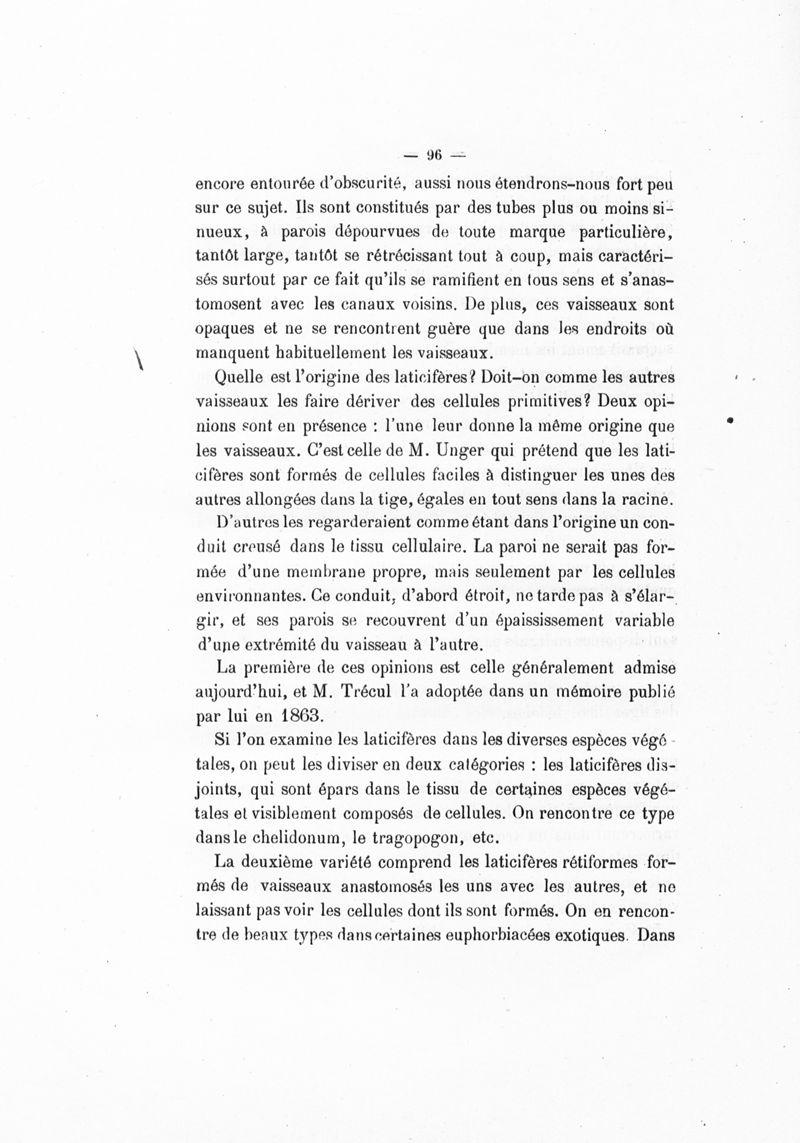 — 96 —

encore entourée d'obscurité, aussi nous étendrons-nous fort peu sur ce sujet. Ils sont constitués par des tubes plus ou moins sinueux, à parois dépourvues de toute marque particulière, tantôt large, tantôt se rétrécissant tout à coup, mais caractérisés surtout par ce fait qu'ils se ramifient en tous sens et s'anastomosent avec les canaux voisins. De plus, ces vaisseaux sont opaques et ne se rencontrent guère que dans les endroits où manquent habituellement les vaisseaux.

Quelle est l'origine des laticifères? Doit-on comme les autres vaisseaux les faire dériver des cellules primitives? Deux opinions sont en présence : l'une leur donne la même origine que les vaisseaux. C'est celle de M. Unger qui prétend que les laticifères sont formés de cellules faciles à distinguer les unes des autres allongées dans la tige, égales en tout sens dans la racine.

D'autres les regarderaient comme étant dans l'origine un conduit creusé dans le tissu cellulaire. La paroi ne serait pas formée d'une membrane propre, mais seulement par les cellules environnantes. Ce conduit, d'abord étroit, ne tarde pas à s'élargir, et ses parois se recouvrent d'un épaississement variable d'une extrémité du vaisseau à l'autre.

La première de ces opinions est celle généralement admise aujourd'hui, et M. Trécul l'a adoptée dans un mémoire publié par lui en 1863.

Si l'on examine les laticifères dans les diverses espèces végétales, on peut les diviser en deux catégories : les laticifères disjoints, qui sont épars dans le tissu de certaines espèces végétales et visiblement composés de cellules. On rencontre ce type dans le chelidonum, le tragopogon, etc.

La deuxième variété comprend les laticifères rétiformes formés de vaisseaux anastomosés les uns avec les autres, et ne laissant pas voir les cellules dont ils sont formés. On en rencontre de beaux types dans certaines euphorbiacées exotiques. Dans